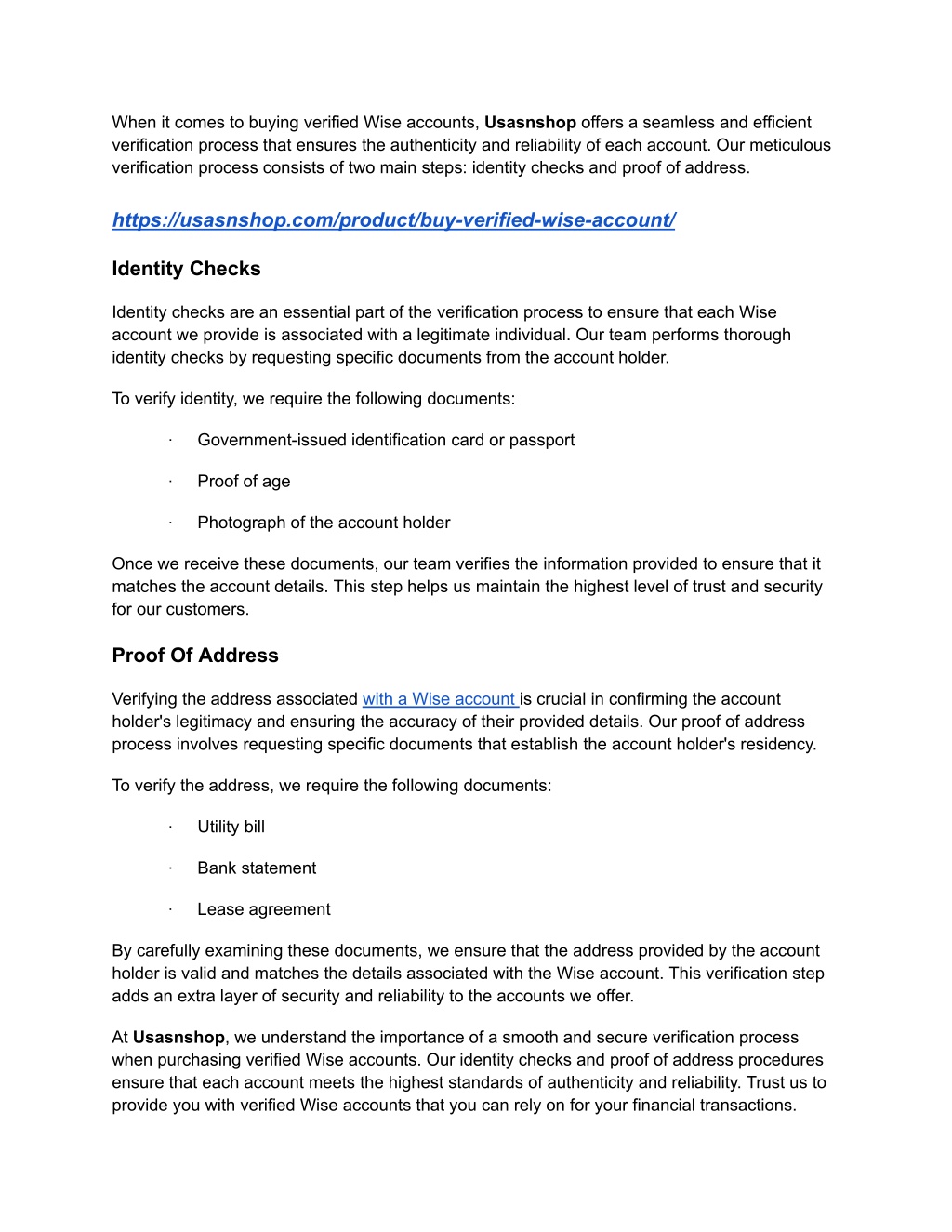 When it comes to buying verified Wise accounts, Usasnshop offers a seamless and efficient verification process that ensures the authenticity and reliability of each account. Our meticulous verification process consists of two main steps: identity checks and proof of address.

https://usasnshop.com/product/buy-verified-wise-account/

Identity Checks

Identity checks are an essential part of the verification process to ensure that each Wise account we provide is associated with a legitimate individual. Our team performs thorough identity checks by requesting specific documents from the account holder.

To verify identity, we require the following documents:

· Government-issued identification card or passport

· Proof of age

· Photograph of the account holder

Once we receive these documents, our team verifies the information provided to ensure that it matches the account details. This step helps us maintain the highest level of trust and security for our customers.

Proof Of Address

Verifying the address associated with a Wise account is crucial in confirming the account holder's legitimacy and ensuring the accuracy of their provided details. Our proof of address process involves requesting specific documents that establish the account holder's residency.

To verify the address, we require the following documents:

· Utility bill

· Bank statement

· Lease agreement

By carefully examining these documents, we ensure that the address provided by the account holder is valid and matches the details associated with the Wise account. This verification step adds an extra layer of security and reliability to the accounts we offer.

At Usasnshop, we understand the importance of a smooth and secure verification process when purchasing verified Wise accounts. Our identity checks and proof of address procedures ensure that each account meets the highest standards of authenticity and reliability. Trust us to provide you with verified Wise accounts that you can rely on for your financial transactions.